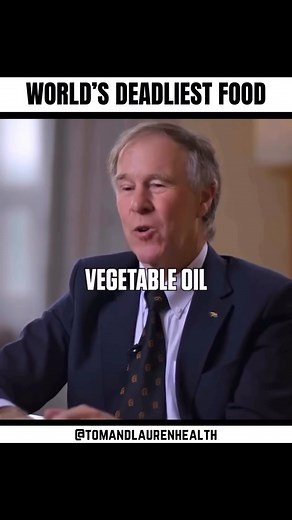 WORLD'S DEADLIEST FOOD

VEGETABLE OIL

@TOMANDLAURENHEALTH